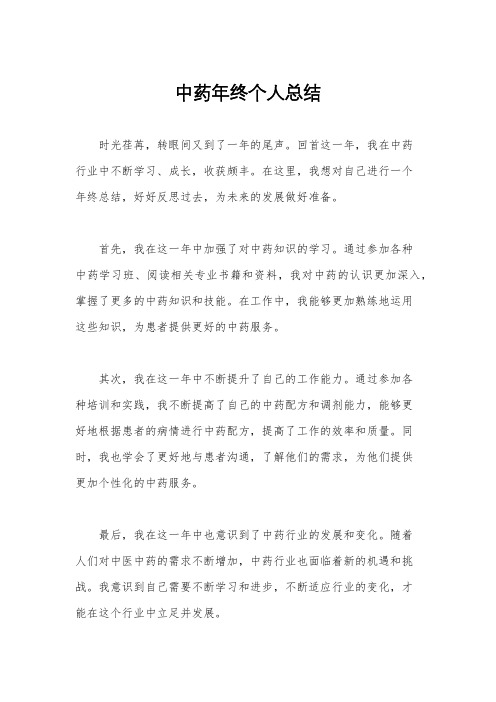 中药年终个人总结

时光荏苒，转眼间又到了一年的尾声。回首这一年，我在中药行业中不断学习、成长，收获颇丰。在这里，我想对自己进行一个年终总结，好好反思过去，为未来的发展做好准备。

首先，我在这一年中加强了对中药知识的学习。通过参加各种中药学习班、阅读相关专业书籍和资料，我对中药的认识更加深入，掌握了更多的中药知识和技能。在工作中，我能够更加熟练地运用这些知识，为患者提供更好的中药服务。

其次，我在这一年中不断提升了自己的工作能力。通过参加各种培训和实践，我不断提高了自己的中药配方和调剂能力，能够更好地根据患者的病情进行中药配方，提高了工作的效率和质量。同时，我也学会了更好地与患者沟通，了解他们的需求，为他们提供更加个性化的中药服务。

最后，我在这一年中也意识到了中药行业的发展和变化。随着人们对中医中药的需求不断增加，中药行业也面临着新的机遇和挑战。我意识到自己需要不断学习和进步，不断适应行业的变化，才能在这个行业中立足并发展。